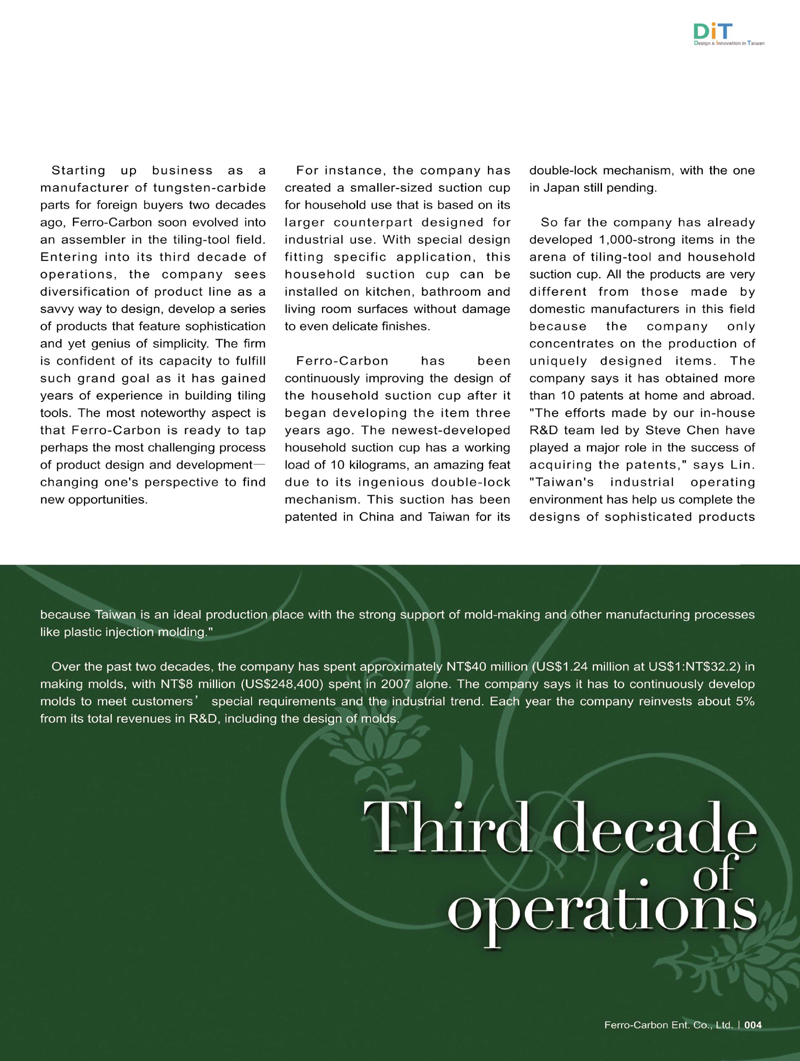 DiT
Design & Innovation in Taiwan

Starting up business as a manufacturer of tungsten-carbide parts for foreign buyers two decades ago, Ferro-Carbon soon evolved into an assembler in the tiling-tool field. Entering into its third decade of operations, the company sees diversification of product line as a savvy way to design, develop a series of products that feature sophistication and yet genius of simplicity. The firm is confident of its capacity to fulfill such grand goal as it has gained years of experience in building tiling tools. The most noteworthy aspect is that Ferro-Carbon is ready to tap perhaps the most challenging process of product design and development—changing one's perspective to find new opportunities.

For instance, the company has created a smaller-sized suction cup for household use that is based on its larger counterpart designed for industrial use. With special design fitting specific application, this household suction cup can be installed on kitchen, bathroom and living room surfaces without damage to even delicate finishes.

Ferro-Carbon has been continuously improving the design of the household suction cup after it began developing the item three years ago. The newest-developed household suction cup has a working load of 10 kilograms, an amazing feat due to its ingenious double-lock mechanism. This suction has been patented in China and Taiwan for its double-lock mechanism, with the one in Japan still pending.

So far the company has already developed 1,000-strong items in the arena of tiling-tool and household suction cup. All the products are very different from those made by domestic manufacturers in this field because the company only concentrates on the production of uniquely designed items. The company says it has obtained more than 10 patents at home and abroad. "The efforts made by our in-house R&D team led by Steve Chen have played a major role in the success of acquiring the patents," says Lin. "Taiwan's industrial operating environment has help us complete the designs of sophisticated products because Taiwan is an ideal production place with the strong support of mold-making and other manufacturing processes like plastic injection molding."

Over the past two decades, the company has spent approximately NT$40 million (US$1.24 million at US$1:NT$32.2) in making molds, with NT$8 million (US$248,400) spent in 2007 alone. The company says it has to continuously develop molds to meet customers' special requirements and the industrial trend. Each year the company reinvests about 5% from its total revenues in R&D, including the design of molds.

Third decade of operations

Ferro-Carbon Ent. Co., Ltd. | 004